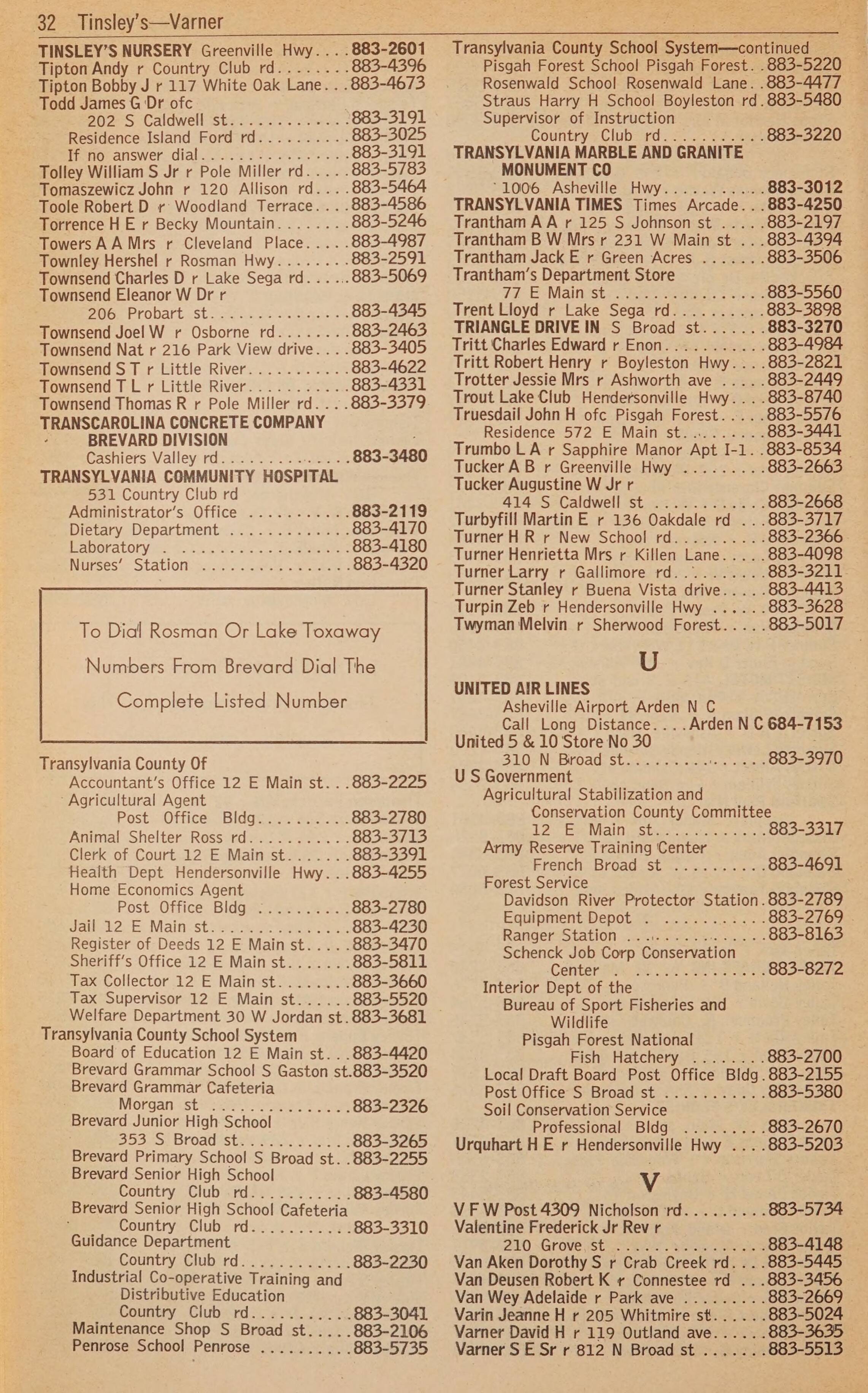 32 Tinsley's—Varner

TINSLEY'S NURSERY Greenville Hwy 883-2601
Tipton Andy r Country Club rd 883-4396
Tipton Bobby J r 117 White Oak Lane 883-4673
Todd James G Dr ofc
202 S Caldwell st 883-3191
Residence Island Ford rd 883-3025
If no answer dial 883-3191
Tolley William S Jr r Pole Miller rd 883-5783
Tomaszewicz John r 120 Allison rd 883-5464
Toole Robert D r Woodland Terrace 883-4586
Torrence H E r Becky Mountain 883-5246
Towers A A Mrs r Cleveland Place 883-4987
Townley Hershel r Rosman Hwy 883-2591
Townsend Charles D r Lake Sega rd 883-5069
Townsend Eleanor W Dr r
206 Probart st 883-4345
Townsend Joel W r Osborne rd 883-2463
Townsend Nat r 216 Park View drive 883-3405
Townsend S T r Little River 883-4622
Townsend T L r Little River 883-4331
Townsend Thomas R r Pole Miller rd 883-3379
TRANSCAROLINA CONCRETE COMPANY
BREVARD DIVISION
Cashiers Valley rd 883-3480
TRANSYLVANIA COMMUNITY HOSPITAL
531 Country Club rd
Administrator's Office 883-2119
Dietary Department 883-4170
Laboratory 883-4180
Nurses' Station 883-4320

To Dial Rosman Or Lake Toxaway Numbers From Brevard Dial The Complete Listed Number

Transylvania County Of
Accountant's Office 12 E Main st 883-2225
Agricultural Agent
Post Office Bldg 883-2780
Animal Shelter Ross rd 883-3713
Clerk of Court 12 E Main st 883-3391
Health Dept Hendersonville Hwy 883-4255
Home Economics Agent
Post Office Bldg 883-2780
Jail 12 E Main st 883-4230
Register of Deeds 12 E Main st 883-3470
Sheriff's Office 12 E Main st 883-5811
Tax Collector 12 E Main st 883-3660
Tax Supervisor 12 E Main st 883-5520
Welfare Department 30 W Jordan st 883-3681
Transylvania County School System
Board of Education 12 E Main st 883-4420
Brevard Grammar School S Gaston st 883-3520
Brevard Grammar Cafeteria
Morgan st 883-2326
Brevard Junior High School
353 S Broad st 883-3265
Brevard Primary School S Broad st 883-2255
Brevard Senior High School
Country Club rd 883-4580
Brevard Senior High School Cafeteria
Country Club rd 883-3310
Guidance Department
Country Club rd 883-2230
Industrial Co-operative Training and Distributive Education
Country Club rd 883-3041
Maintenance Shop S Broad st 883-2106
Penrose School Penrose 883-5735

Transylvania County School System—continued
Pisgah Forest School Pisgah Forest 883-5220
Rosenwald School Rosenwald Lane 883-4477
Straus Harry H School Boyleston rd 883-5480
Supervisor of Instruction
Country Club rd 883-3220
TRANSYLVANIA MARBLE AND GRANITE MONUMENT CO
1006 Asheville Hwy 883-3012
TRANSYLVANIA TIMES Times Arcade 883-4250
Trantham A A r 125 S Johnson st 883-2197
Trantham B W Mrs r 231 W Main st 883-4394
Trantham Jack E r Green Acres 883-3506
Trantham's Department Store
77 E Main st 883-5560
Trent Lloyd r Lake Sega rd 883-3898
TRIANGLE DRIVE IN S Broad st 883-3270
Tritt Charles Edward r Enon 883-4984
Tritt Robert Henry r Boyleston Hwy 883-2821
Trotter Jessie Mrs r Ashworth ave 883-2449
Trout Lake Club Hendersonville Hwy 883-8740
Truesdail John H ofc Pisgah Forest 883-5576
Residence 572 E Main st 883-3441
Trumbo L A r Sapphire Manor Apt I-1 883-8534
Tucker A B r Greenville Hwy 883-2663
Tucker Augustine W Jr r
414 S Caldwell st 883-2668
Turbyfill Martin E r 136 Oakdale rd 883-3717
Turner H R r New School rd 883-2366
Turner Henrietta Mrs r Killen Lane 883-4098
Turner Larry r Gallimore rd 883-3211
Turner Stanley r Buena Vista drive 883-4413
Turpin Zeb r Hendersonville Hwy 883-3628
Twyman Melvin r Sherwood Forest 883-5017

U

UNITED AIR LINES
Asheville Airport Arden N C
Call Long Distance Arden N C 684-7153
United 5 & 10 Store No 30
310 N Broad st 883-3970
U S Government
Agricultural Stabilization and Conservation County Committee
12 E Main st 883-3317
Army Reserve Training Center
French Broad st 883-4691
Forest Service
Davidson River Protector Station 883-2789
Equipment Depot 883-2769
Ranger Station 883-8163
Schenck Job Corp Conservation
Center 883-8272
Interior Dept of the
Bureau of Sport Fisheries and Wildlife
Pisgah Forest National
Fish Hatchery 883-2700
Local Draft Board Post Office Bldg 883-2155
Post Office S Broad st 883-5380
Soil Conservation Service
Professional Bldg 883-2670
Urquhart H E r Hendersonville Hwy 883-5203

V

V F W Post 4309 Nicholson rd 883-5734
Valentine Frederick Jr Rev r
210 Grove st 883-4148
Van Aken Dorothy S r Crab Creek rd 883-5445
Van Deusen Robert K r Connestee rd 883-3456
Van Wey Adelaide r Park ave 883-2669
Varin Jeanne H r 205 Whitmire st 883-5024
Varner David H r 119 Outland ave 883-3635
Varner S E Sr r 812 N Broad st 883-5513